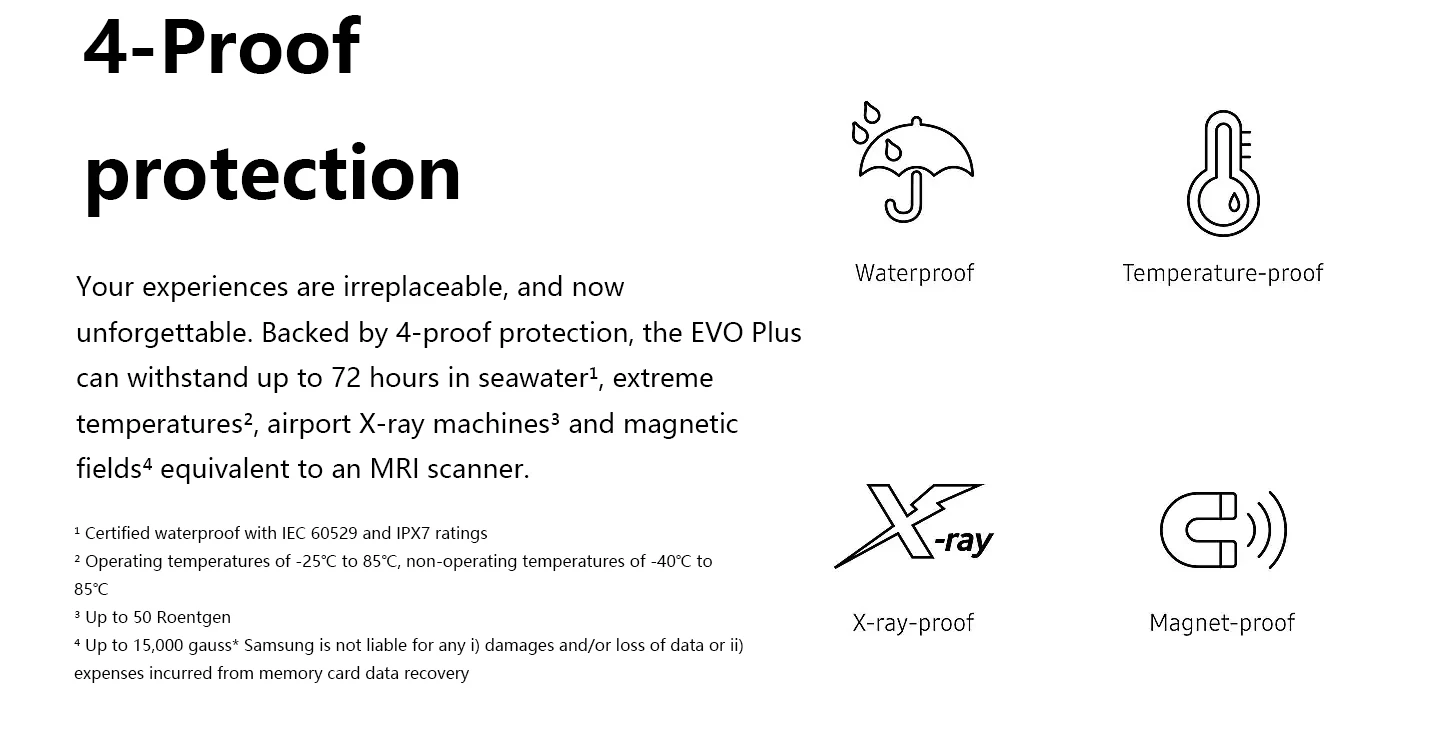 4-Proof protection

Your experiences are irreplaceable, and now unforgettable. Backed by 4-proof protection, the EVO Plus can withstand up to 72 hours in seawater¹, extreme temperatures², airport X-ray machines³ and magnetic fields⁴ equivalent to an MRI scanner.

¹ Certified waterproof with IEC 60529 and IPX7 ratings
² Operating temperatures of -25°C to 85°C, non-operating temperatures of -40°C to 85°C
³ Up to 50 Roentgen
⁴ Up to 15,000 gauss* Samsung is not liable for any i) damages and/or loss of data or ii) expenses incurred from memory card data recovery

Waterproof

Temperature-proof

X-ray

X-ray-proof

Magnet-proof